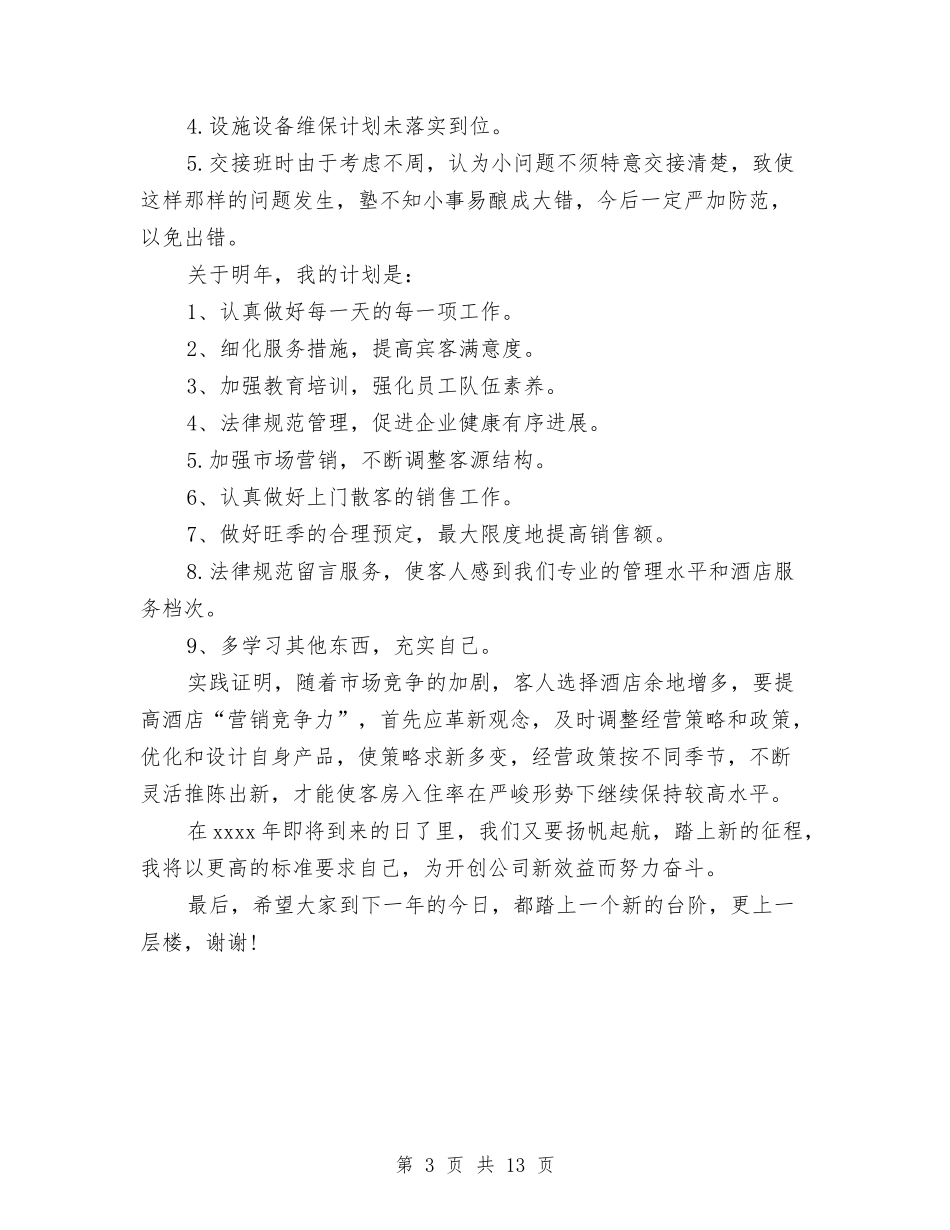 4.设施设备维保计划未落实到位。

5.交接班时由于考虑不周，认为小问题不须特意交接清楚，致使这样那样的问题发生，塾不知小事易酿成大错，今后一定严加防范，以免出错。

关于明年，我的计划是：

1、认真做好每一天的每一项工作。

2、细化服务措施，提高宾客满意度。

3、加强教育培训，强化员工队伍素养。

4、法律规范管理，促进企业健康有序进展。

5.加强市场营销，不断调整客源结构。

6、认真做好上门散客的销售工作。

7、做好旺季的合理预定，最大限度地提高销售额。

8.法律规范留言服务，使客人感到我们专业的管理水平和酒店服务档次。

9、多学习其他东西，充实自己。

实践证明，随着市场竞争的加剧，客人选择酒店余地增多，要提高酒店“营销竞争力”，首先应革新观念，及时调整经营策略和政策，优化和设计自身产品，使策略求新多变，经营政策按不同季节，不断灵活推陈出新，才能使客房入住率在严峻形势下继续保持较高水平。

在 xxxx 年即将到来的日了里，我们又要扬帆起航，踏上新的征程，我将以更高的标准要求自己，为开创公司新效益而努力奋斗。

最后，希望大家到下一年的今日，都踏上一个新的台阶，更上一层楼，谢谢!

第 3 页 共 13 页